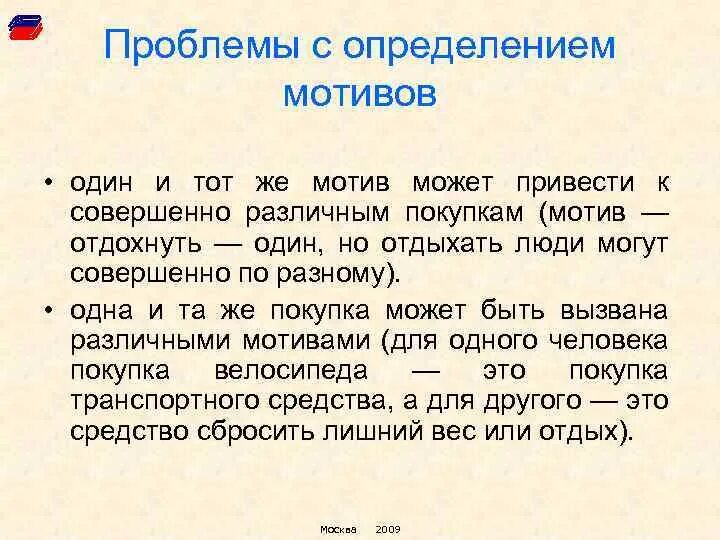 Проблемы с определением мотивов

• один и тот же мотив может привести к совершенно различным покупкам (мотив — отдохнуть — один, но отдыхать люди могут совершенно по разному).

• одна и та же покупка может быть вызвана различными мотивами (для одного человека покупка велосипеда — это покупка транспортного средства, а для другого — это средство сбросить лишний вес или отдых).

Москва 2009